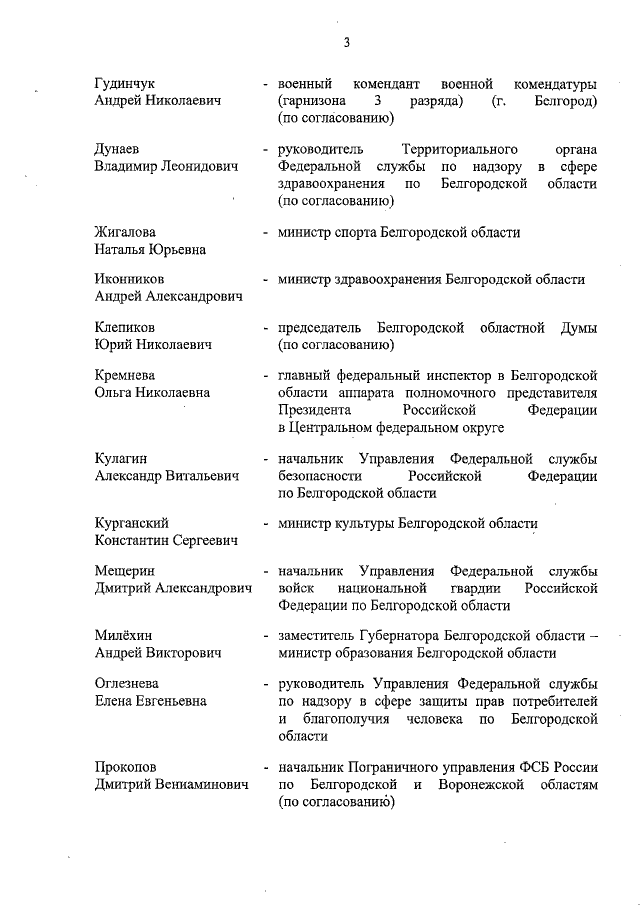 3

Гудинчук Андрей Николаевич - военный комендант военной комендатуры (гарнизона 3 разряда) (г. Белгород) (по согласованию)

Дунаев Владимир Леонидович - руководитель Территориального органа Федеральной службы по надзору в сфере здравоохранения по Белгородской области (по согласованию)

Жигалова Наталья Юрьевна - министр спорта Белгородской области

Иконников Андрей Александрович - министр здравоохранения Белгородской области

Клепиков Юрий Николаевич - председатель Белгородской областной Думы (по согласованию)

Кремнева Ольга Николаевна - главный федеральный инспектор в Белгородской области аппарата полномочного представителя Президента Российской Федерации в Центральном федеральном округе

Кулагин Александр Витальевич - начальник Управления Федеральной службы безопасности Российской Федерации по Белгородской области

Курганский Константин Сергеевич - министр культуры Белгородской области

Мещерин Дмитрий Александрович - начальник Управления Федеральной службы войск национальной гвардии Российской Федерации по Белгородской области

Милёхин Андрей Викторович - заместитель Губернатора Белгородской области – министр образования Белгородской области

Оглезнева Елена Евгеньевна - руководитель Управления Федеральной службы по надзору в сфере защиты прав потребителей и благополучия человека по Белгородской области

Прокопов Дмитрий Вениаминович - начальник Пограничного управления ФСБ России по Белгородской и Воронежской областям (по согласованию)